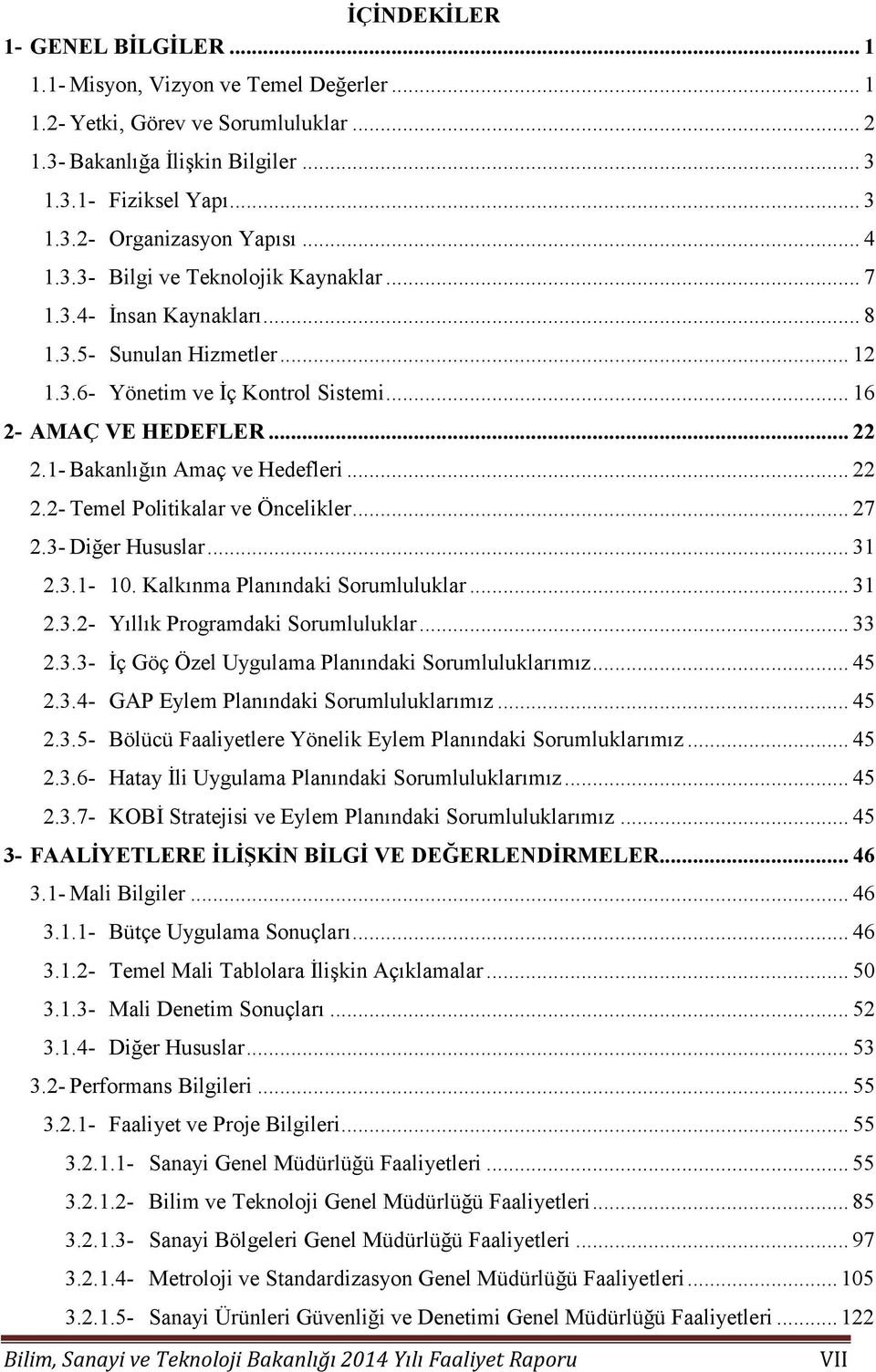 İÇİNDEKİLER

1- GENEL BİLGİLER ... 1

1.1- Misyon, Vizyon ve Temel Değerler ... 1

1.2- Yetki, Görev ve Sorumluluklar ... 2

1.3- Bakanlığa İlişkin Bilgiler ... 3

1.3.1- Fiziksel Yapı ... 3

1.3.2- Organizasyon Yapısı ... 4

1.3.3- Bilgi ve Teknolojik Kaynaklar ... 7

1.3.4- İnsan Kaynakları ... 8

1.3.5- Sunulan Hizmetler ... 12

1.3.6- Yönetim ve İç Kontrol Sistemi ... 16

2- AMAÇ VE HEDEFLER ... 22

2.1- Bakanlığın Amaç ve Hedefleri ... 22

2.2- Temel Politikalar ve Öncelikler ... 27

2.3- Diğer Hususlar ... 31

2.3.1- 10. Kalkınma Planındaki Sorumluluklar ... 31

2.3.2- Yıllık Programdaki Sorumluluklar ... 33

2.3.3- İç Göç Özel Uygulama Planındaki Sorumluluklarımız ... 45

2.3.4- GAP Eylem Planındaki Sorumluluklarımız ... 45

2.3.5- Bölücü Faaliyetlere Yönelik Eylem Planındaki Sorumluklarımız ... 45

2.3.6- Hatay İli Uygulama Planındaki Sorumluluklarımız ... 45

2.3.7- KOBİ Stratejisi ve Eylem Planındaki Sorumluluklarımız ... 45

3- FAALİYETLERE İLİŞKİN BİLGİ VE DEĞERLENDİRMELER ... 46

3.1- Mali Bilgiler ... 46

3.1.1- Bütçe Uygulama Sonuçları ... 46

3.1.2- Temel Mali Tablolara İlişkin Açıklamalar ... 50

3.1.3- Mali Denetim Sonuçları ... 52

3.1.4- Diğer Hususlar ... 53

3.2- Performans Bilgileri ... 55

3.2.1- Faaliyet ve Proje Bilgileri ... 55

3.2.1.1- Sanayi Genel Müdürlüğü Faaliyetleri ... 55

3.2.1.2- Bilim ve Teknoloji Genel Müdürlüğü Faaliyetleri ... 85

3.2.1.3- Sanayi Bölgeleri Genel Müdürlüğü Faaliyetleri ... 97

3.2.1.4- Metroloji ve Standardizasyon Genel Müdürlüğü Faaliyetleri ... 105

3.2.1.5- Sanayi Ürünleri Güvenliği ve Denetimi Genel Müdürlüğü Faaliyetleri ... 122

Bilim, Sanayi ve Teknoloji Bakanlığı 2014 Yılı Faaliyet Raporu VII